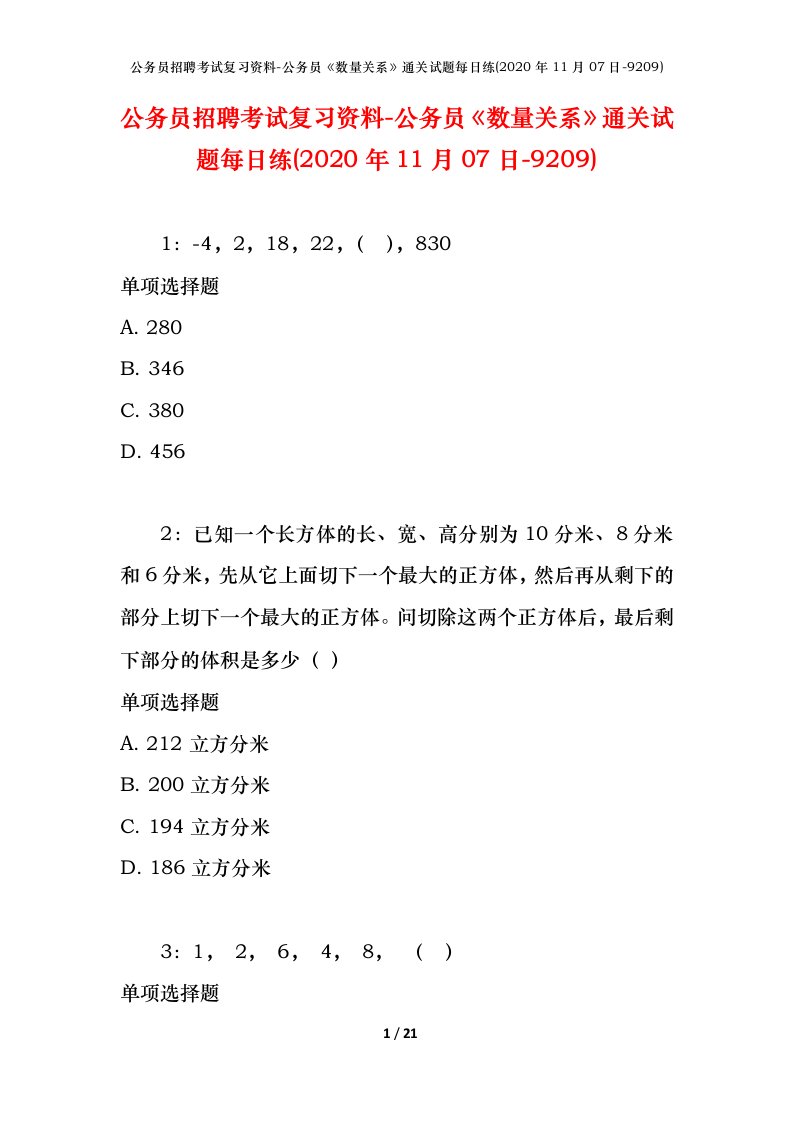 公务员招聘考试复习资料-公务员《数量关系》通关试题每日练(2020 年 11 月 07 日-9209)

公务员招聘考试复习资料-公务员《数量关系》通关试题每日练(2020 年 11 月 07 日-9209)

1：-4，2，18，22，（ ），830

单项选择题

A. 280

B. 346

C. 380

D. 456

2：已知一个长方体的长、宽、高分别为 10 分米、8 分米和 6 分米，先从它上面切下一个最大的正方体，然后再从剩下的部分上切下一个最大的正方体。问切除这两个正方体后，最后剩下部分的体积是多少（ ）

单项选择题

A. 212 立方分米

B. 200 立方分米

C. 194 立方分米

D. 186 立方分米

3：1， 2， 6， 4， 8， （ ）

单项选择题

1 / 21